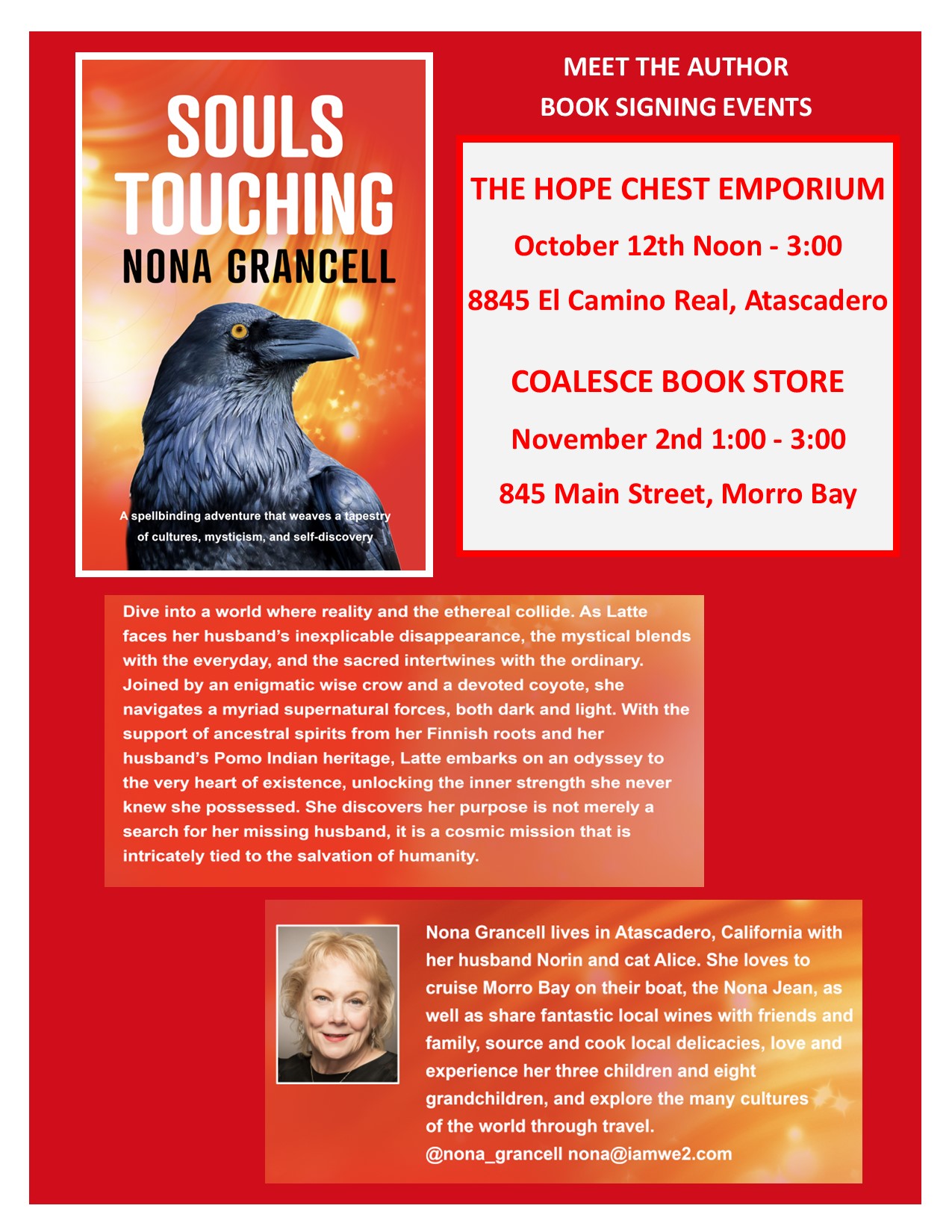 SOULS TOUCHING
NONA GRANCELL

A spellbinding adventure that weaves a tapestry of cultures, mysticism, and self-discovery

MEET THE AUTHOR
BOOK SIGNING EVENTS

THE HOPE CHEST EMPORIUM
October 12th Noon - 3:00
8845 El Camino Real, Atascadero

COALESCE BOOK STORE
November 2nd 1:00 - 3:00
845 Main Street, Morro Bay

Dive into a world where reality and the ethereal collide. As Latte faces her husband's inexplicable disappearance, the mystical blends with the everyday, and the sacred intertwines with the ordinary. Joined by an enigmatic wise crow and a devoted coyote, she navigates a myriad supernatural forces, both dark and light. With the support of ancestral spirits from her Finnish roots and her husband's Pomo Indian heritage, Latte embarks on an odyssey to the very heart of existence, unlocking the inner strength she never knew she possessed. She discovers her purpose is not merely a search for her missing husband, it is a cosmic mission that is intricately tied to the salvation of humanity.

Nona Grancell lives in Atascadero, California with her husband Norin and cat Alice. She loves to cruise Morro Bay on their boat, the Nona Jean, as well as share fantastic local wines with friends and family, source and cook local delicacies, love and experience her three children and eight grandchildren, and explore the many cultures of the world through travel.
@nona_grancell nona@iamwe2.com